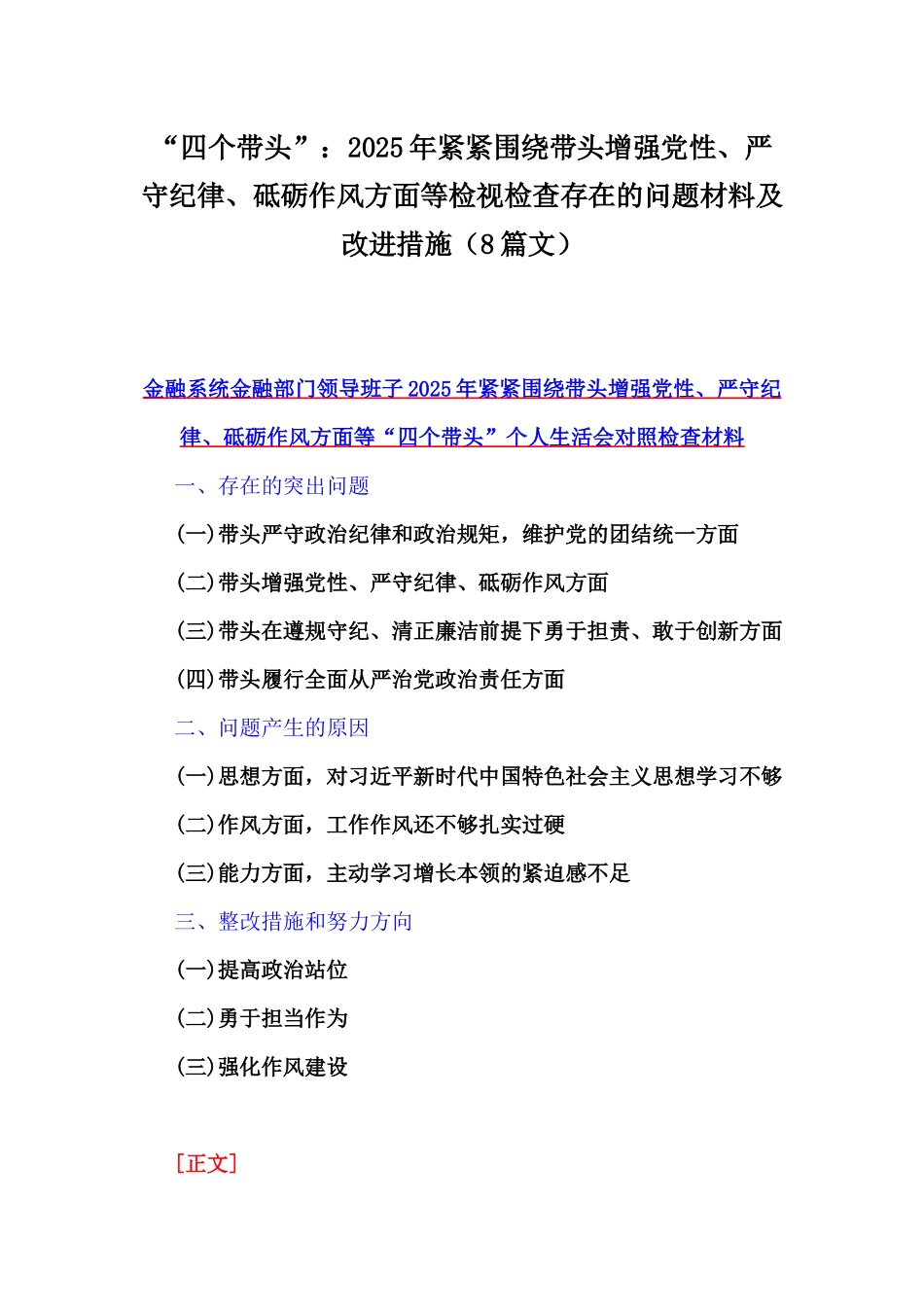 “四个带头”：2025年紧紧围绕带头增强党性、严守纪律、砥砺作风方面等检视检查存在的问题材料及改进措施（8篇文）

金融系统金融部门领导班子2025年紧紧围绕带头增强党性、严守纪律、砥砺作风方面等“四个带头”个人生活会对照检查材料

一、存在的突出问题

(一)带头严守政治纪律和政治规矩，维护党的团结统一方面

(二)带头增强党性、严守纪律、砥砺作风方面

(三)带头在遵规守纪、清正廉洁前提下勇于担责、敢于创新方面

(四)带头履行全面从严治党政治责任方面

二、问题产生的原因

(一)思想方面，对习近平新时代中国特色社会主义思想学习不够

(二)作风方面，工作作风还不够扎实过硬

(三)能力方面，主动学习增长本领的紧迫感不足

三、整改措施和努力方向

(一)提高政治站位

(二)勇于担当作为

(三)强化作风建设

[正文]